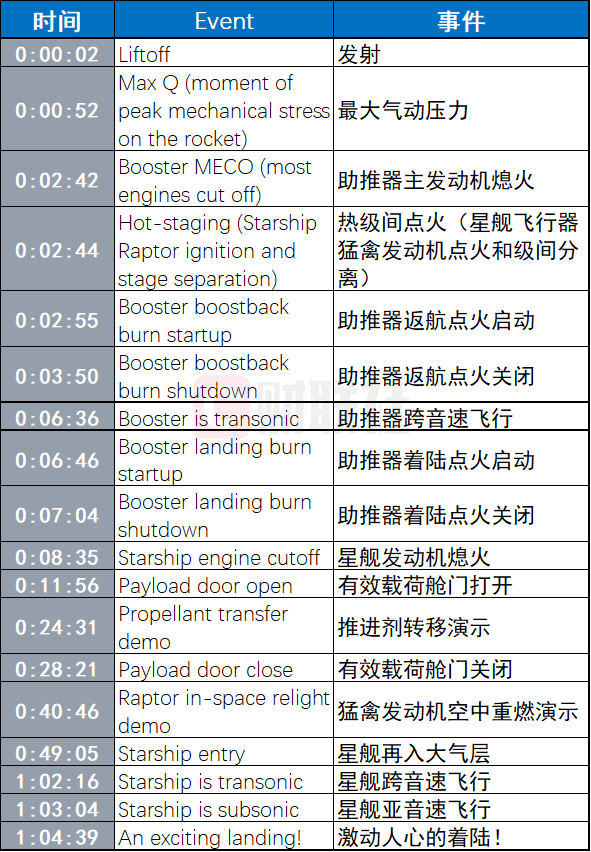 | 时间 | Event | 事件 |
|---|---|---|
| 0:00:02 | Liftoff | 发射 |
| 0:00:52 | Max Q (moment of peak mechanical stress on the rocket) | 最大气动压力 |
| 0:02:42 | Booster MECO (most engines cut off) | 助推器主发动机熄火 |
| 0:02:44 | Hot-staging (Starship Raptor ignition and stage separation) | 热级间点火（星舰飞行器猛禽发动机点火和级间分离） |
| 0:02:55 | Booster boostback burn startup | 助推器返航点火启动 |
| 0:03:50 | Booster boostback burn shutdown | 助推器返航点火关闭 |
| 0:06:36 | Booster is transonic | 助推器跨音速飞行 |
| 0:06:46 | Booster landing burn startup | 助推器着陆点火启动 |
| 0:07:04 | Booster landing burn shutdown | 助推器着陆点火关闭 |
| 0:08:35 | Starship engine cutoff | 星舰发动机熄火 |
| 0:11:56 | Payload door open | 有效载荷舱门打开 |
| 0:24:31 | Propellant transfer demo | 推进剂转移演示 |
| 0:28:21 | Payload door close | 有效载荷舱门关闭 |
| 0:40:46 | Raptor in-space relight demo | 猛禽发动机空中重燃演示 |
| 0:49:05 | Starship entry | 星舰再入大气层 |
| 1:02:16 | Starship is transonic | 星舰跨音速飞行 |
| 1:03:04 | Starship is subsonic | 星舰亚音速飞行 |
| 1:04:39 | An exciting landing! | 激动人心的着陆！ |